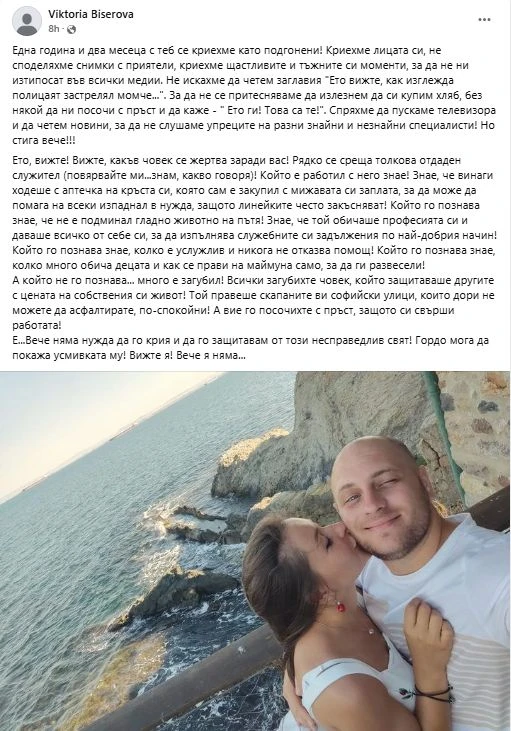 Viktoria Biserova
8h ·

Една година и два месеца с теб се криехме като подгонени! Криехме лицата си, не споделяхме снимки с приятели, криехме щастливите и тъжните си моменти, за да не ни изтипосат във всички медии. Не искахме да четем заглавия "Ето вижте, как изглежда полицаят застрелял момче...". За да не се притесняваме да излезнем да си купим хляб, без някой да ни посочи с пръст и да каже - " Ето ги! Това са те!". Спряхме да пускаме телевизора и да четем новини, за да не слушаме упреците на разни знайни и незнайни специалисти! Но стига вече!!!

Ето, вижте! Вижте, какъв човек се жертва заради вас! Рядко се среща толкова отдаден служител (повярвайте ми...знам, какво говоря)! Който е работил с него знае! Знае, че винаги ходеше с аптечка на кръста си, която сам е закупил с мижавата си заплата, за да може да помага на всеки изпаднал в нужда, защото линейките често закъсняват! Който го познава знае, че не е подминал гладно животно на пътя! Знае, че той обичаше професията си и даваше всичко от себе си, за да изпълнява служебните си задължения по най-добрия начин! Който го познава знае, колко е услужлив и никога не отказва помощ! Който го познава знае, колко много обича децата и как се прави на маймуна само, за да ги развесели!
А който не го познава... много е загубил! Всички загубихте човек, който защитаваше другите с цената на собствения си живот! Той правеше скапаните ви софийски улици, които дори не можете да асфалтирате, по-спокойни! А вие го посочихте с пръст, защото си свърши работата!
Е...Вече няма нужда да го крия и да го защитавам от този несправедлив свят! Гордо мога да покажа усмивката му! Вижте я! Вече я няма...